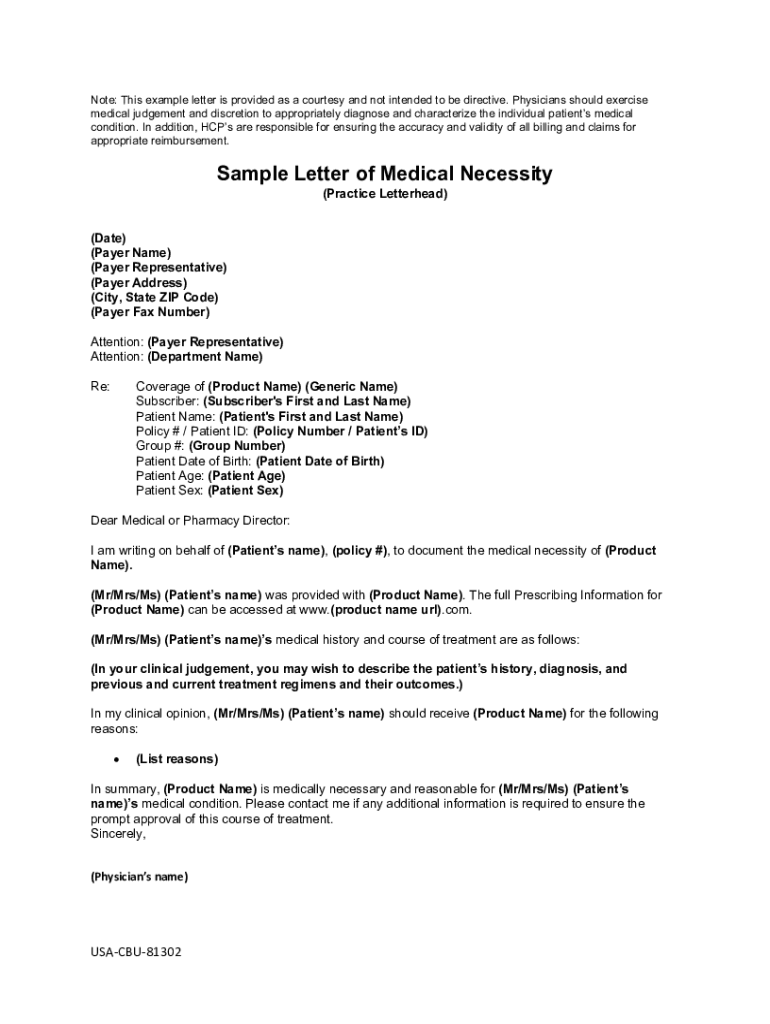 Note: This example letter is provided as a courtesy and not intended to be directive. Physicians should exercise medical judgement and discretion to appropriately diagnose and characterize the individual patient's medical condition. In addition, HCP's are responsible for ensuring the accuracy and validity of all billing and claims for appropriate reimbursement.

Sample Letter of Medical Necessity
(Practice Letterhead)

(Date)
(Payer Name)
(Payer Representative)
(Payer Address)
(City, State ZIP Code)
(Payer Fax Number)

Attention: (Payer Representative)
Attention: (Department Name)

Re: Coverage of (Product Name) (Generic Name)
Subscriber: (Subscriber's First and Last Name)
Patient Name: (Patient's First and Last Name)
Policy # / Patient ID: (Policy Number / Patient's ID)
Group #: (Group Number)
Patient Date of Birth: (Patient Date of Birth)
Patient Age: (Patient Age)
Patient Sex: (Patient Sex)

Dear Medical or Pharmacy Director:

I am writing on behalf of (Patient's name), (policy #), to document the medical necessity of (Product Name).

(Mr/Mrs/Ms) (Patient's name) was provided with (Product Name). The full Prescribing Information for (Product Name) can be accessed at www.(product name url).com.

(Mr/Mrs/Ms) (Patient's name)'s medical history and course of treatment are as follows:

(In your clinical judgement, you may wish to describe the patient's history, diagnosis, and previous and current treatment regimens and their outcomes.)

In my clinical opinion, (Mr/Mrs/Ms) (Patient's name) should receive (Product Name) for the following reasons:

• (List reasons)

In summary, (Product Name) is medically necessary and reasonable for (Mr/Mrs/Ms) (Patient's name)'s medical condition. Please contact me if any additional information is required to ensure the prompt approval of this course of treatment.
Sincerely,

(Physician's name)

USA-CBU-81302